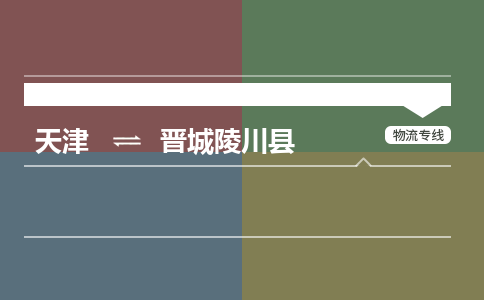 天津 ⇌ 晋城陵川县

物流专线